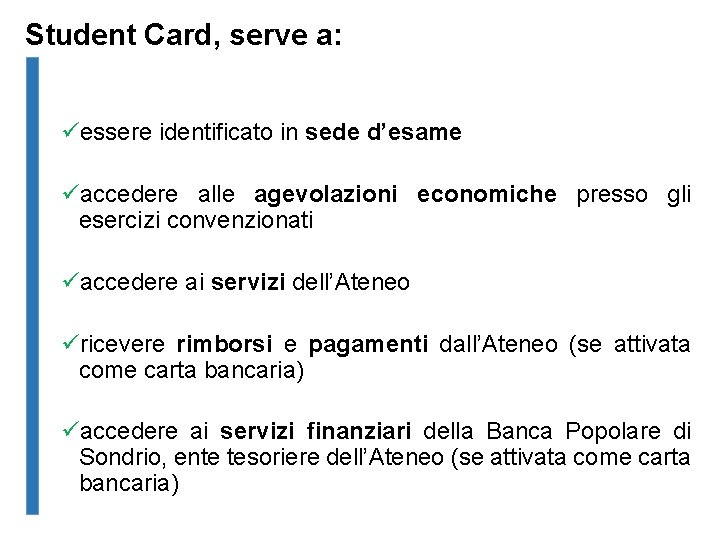 Student Card, serve a:

✓essere identificato in sede d'esame

✓accedere alle agevolazioni economiche presso gli esercizi convenzionati

✓accedere ai servizi dell'Ateneo

✓ricevere rimborsi e pagamenti dall'Ateneo (se attivata come carta bancaria)

✓accedere ai servizi finanziari della Banca Popolare di Sondrio, ente tesoriere dell'Ateneo (se attivata come carta bancaria)